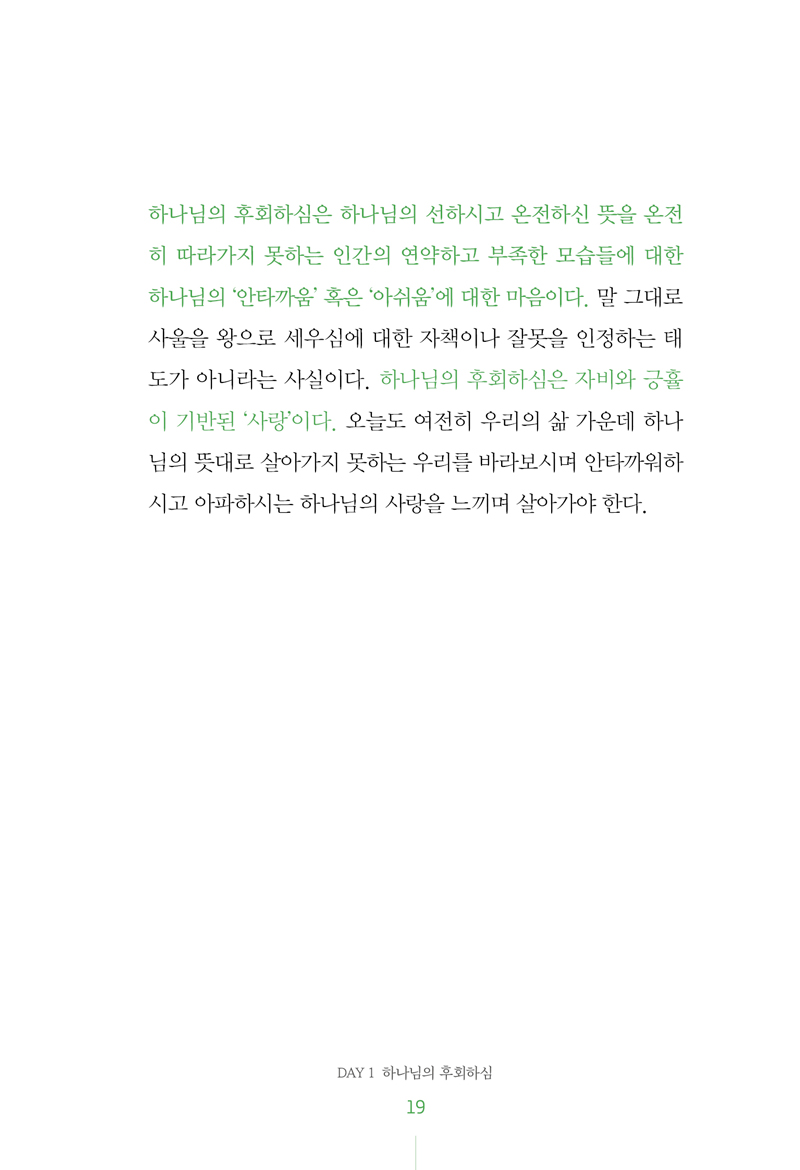 하나님의 후회하심은 하나님의 선하시고 온전하신 뜻을 온전히 따라가지 못하는 인간의 연약하고 부족한 모습들에 대한 하나님의 '안타까움' 혹은 '아쉬움'에 대한 마음이다. 말 그대로 사울을 왕으로 세우심에 대한 자책이나 잘못을 인정하는 태도가 아니라는 사실이다. 하나님의 후회하심은 자비와 긍휼이 기반된 '사랑'이다. 오늘도 여전히 우리의 삶 가운데 하나님의 뜻대로 살아가지 못하는 우리를 바라보시며 안타까워하시고 아파하시는 하나님의 사랑을 느끼며 살아가야 한다.

DAY 1 하나님의 후회하심

19